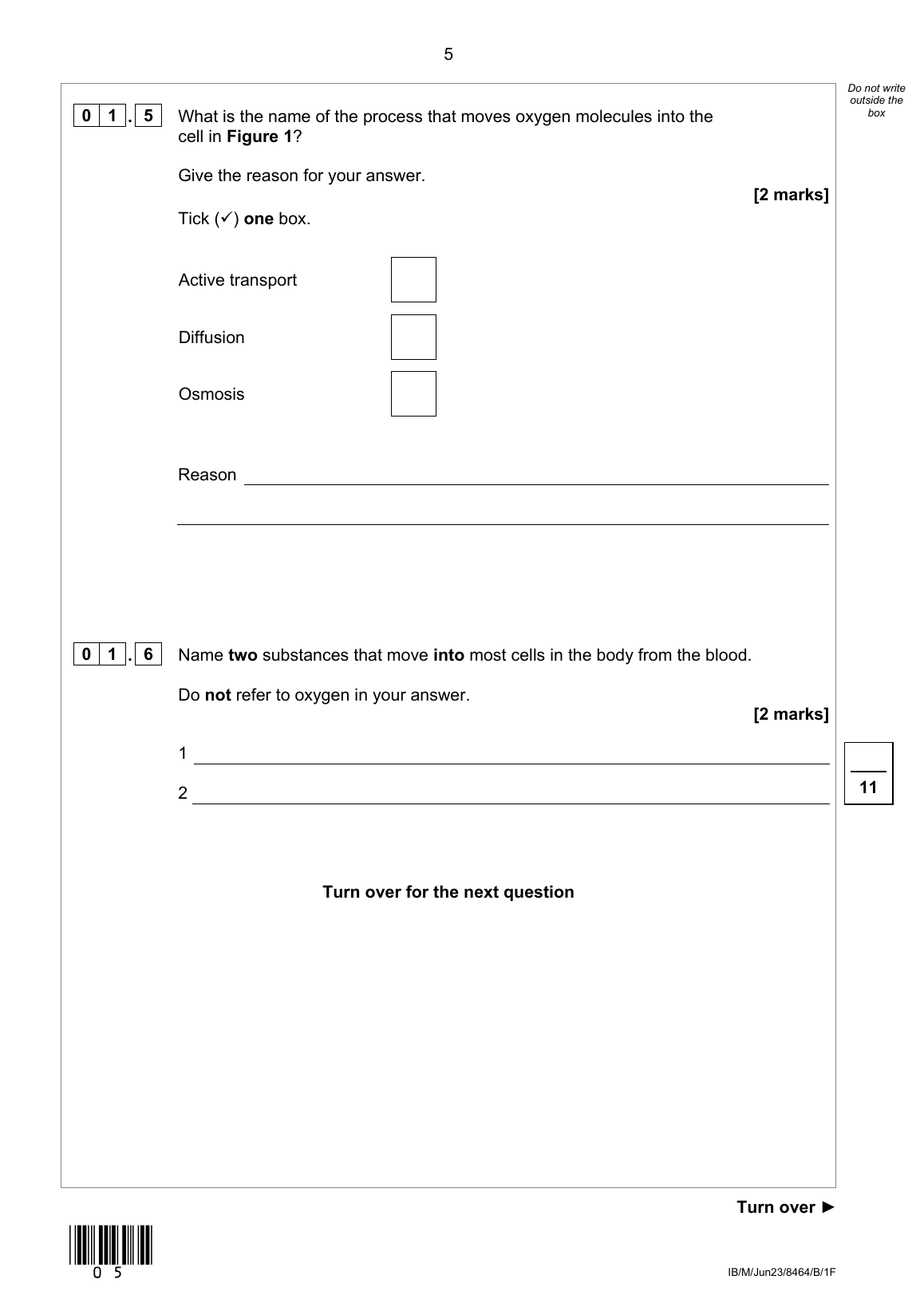 5

Do not write outside the box

0 1 . 5 What is the name of the process that moves oxygen molecules into the cell in Figure 1?

Give the reason for your answer.

[2 marks]

Tick (✓) one box.

Active transport

Diffusion

Osmosis

Reason

0 1 . 6 Name two substances that move into most cells in the body from the blood.

Do not refer to oxygen in your answer.

[2 marks]

1

2

11

Turn over for the next question

Turn over ►

0 5

IB/M/Jun23/8464/B/1F